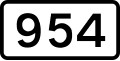 954